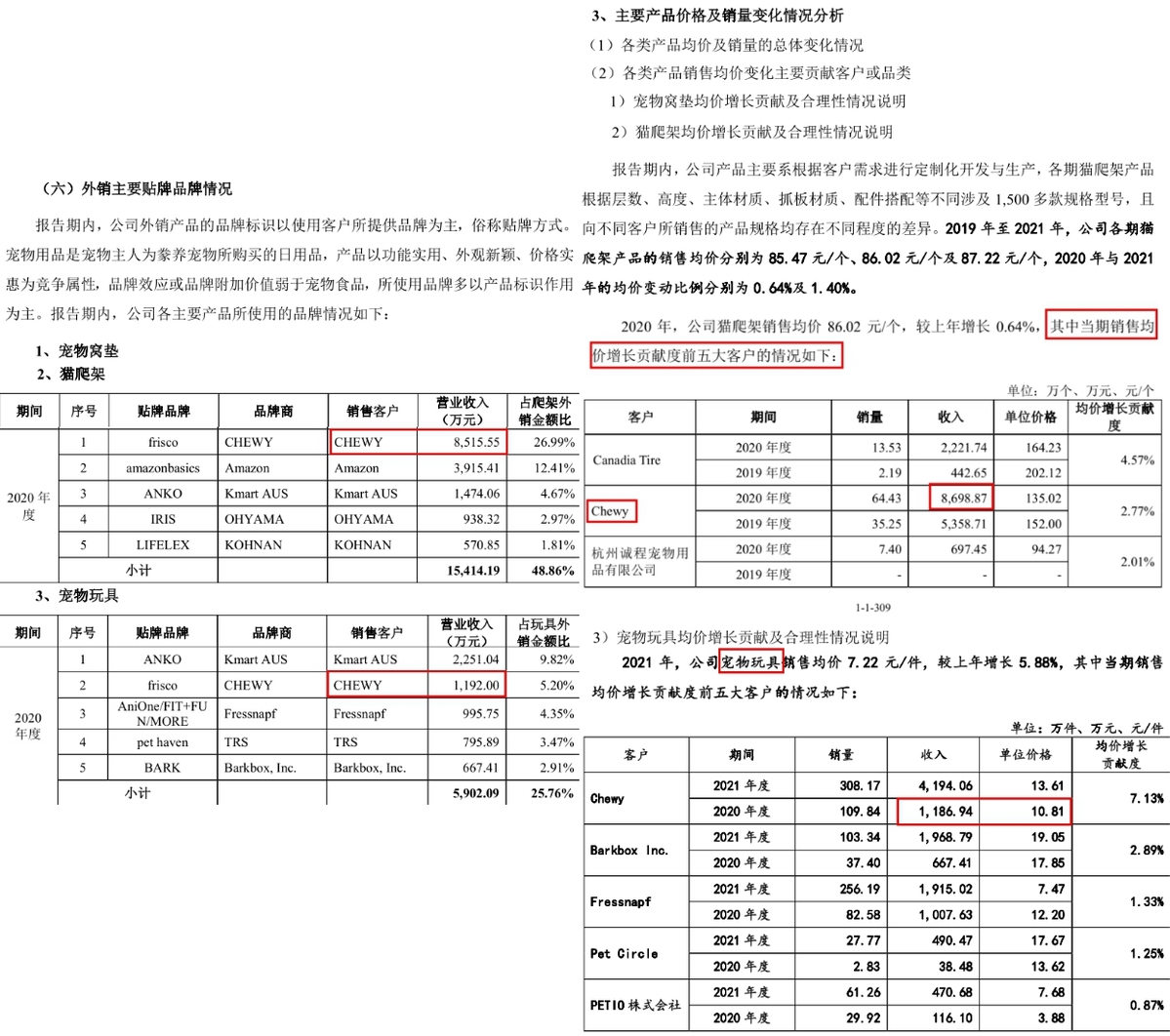 （六）外销主要贴牌品牌情况

报告期内，公司外销产品的品牌标识以使用客户所提供品牌为主，俗称贴牌方式。宠物用品是宠物主人为豢养宠物所购买的日用品，产品以功能实用、外观新颖、价格实惠为竞争属性，品牌效应或品牌附加价值弱于宠物食品，所使用品牌多以产品标识作用为主。报告期内，公司各主要产品所使用的品牌情况如下：

1、宠物窝垫
2、猫爬架

| 期间 | 序号 | 贴牌品牌 | 品牌商 | 销售客户 | 营业收入（万元） | 占爬架外销金额比 |
|---|---|---|---|---|---|---|
| 2020 年度 | 1 | frisco | CHEWY | CHEWY | 8,515.55 | 26.99% |
| | 2 | amazonbasics | Amazon | Amazon | 3,915.41 | 12.41% |
| | 3 | ANKO | Kmart AUS | Kmart AUS | 1,474.06 | 4.67% |
| | 4 | IRIS | OHYAMA | OHYAMA | 938.32 | 2.97% |
| | 5 | LIFELEX | KOHNAN | KOHNAN | 570.85 | 1.81% |
| | 小计 | | | | 15,414.19 | 48.86% |

3、宠物玩具

| 期间 | 序号 | 贴牌品牌 | 品牌商 | 销售客户 | 营业收入（万元） | 占玩具外销金额比 |
|---|---|---|---|---|---|---|
| 2020 年度 | 1 | ANKO | Kmart AUS | Kmart AUS | 2,251.04 | 9.82% |
| | 2 | frisco | CHEWY | CHEWY | 1,192.00 | 5.20% |
| | 3 | AniOne/FIT+FUN/MORE | Fressnapf | Fressnapf | 995.75 | 4.35% |
| | 4 | pet haven | TRS | TRS | 795.89 | 3.47% |
| | 5 | BARK | Barkbox, Inc. | Barkbox, Inc. | 667.41 | 2.91% |
| | 小计 | | | | 5,902.09 | 25.76% |

3、主要产品价格及销量变化情况分析
（1）各类产品均价及销量的总体变化情况
（2）各类产品销售均价变化主要贡献客户或品类
1）宠物窝垫均价增长贡献及合理性情况说明
2）猫爬架均价增长贡献及合理性情况说明

报告期内，公司产品主要系根据客户需求进行定制化开发与生产，各期猫爬架产品根据层数、高度、主体材质、抓板材质、配件搭配等不同涉及 1,500 多款规格型号，且向不同客户所销售的产品规格均存在不同程度的差异。2019 年至 2021 年，公司各期猫爬架产品的销售均价分别为 85.47 元/个、86.02 元/个及 87.22 元/个，2020 年与 2021 年的均价变动比例分别为 0.64%及 1.40%。

2020 年，公司猫爬架销售均价 86.02 元/个，较上年增长 0.64%，其中当期销售均价增长贡献度前五大客户的情况如下：

单位：万个、万元、元/个

| 客户 | 期间 | 销量 | 收入 | 单位价格 | 均价增长贡献度 |
|---|---|---|---|---|---|
| Canadia Tire | 2020 年度 | 13.53 | 2,221.74 | 164.23 | 4.57% |
| | 2019 年度 | 2.19 | 442.65 | 202.12 | |
| Chewy | 2020 年度 | 64.43 | 8,698.87 | 135.02 | 2.77% |
| | 2019 年度 | 35.25 | 5,358.71 | 152.00 | |
| 杭州诚程宠物用品有限公司 | 2020 年度 | 7.40 | 697.45 | 94.27 | 2.01% |
| | 2019 年度 | - | - | - | |

1-1-309

3）宠物玩具均价增长贡献及合理性情况说明
2021 年，公司宠物玩具销售均价 7.22 元/件，较上年增长 5.88%，其中当期销售均价增长贡献度前五大客户的情况如下：

单位：万件、万元、元/件

| 客户 | 期间 | 销量 | 收入 | 单位价格 | 均价增长贡献度 |
|---|---|---|---|---|---|
| Chewy | 2021 年度 | 308.17 | 4,194.06 | 13.61 | 7.13% |
| | 2020 年度 | 109.84 | 1,186.94 | 10.81 | |
| Barkbox Inc. | 2021 年度 | 103.34 | 1,968.79 | 19.05 | 2.89% |
| | 2020 年度 | 37.40 | 667.41 | 17.85 | |
| Fressnapf | 2021 年度 | 256.19 | 1,915.02 | 7.47 | 1.33% |
| | 2020 年度 | 82.58 | 1,007.63 | 12.20 | |
| Pet Circle | 2021 年度 | 27.77 | 490.47 | 17.67 | 1.25% |
| | 2020 年度 | 2.83 | 38.48 | 13.62 | |
| PETIO 株式会社 | 2021 年度 | 61.26 | 470.68 | 7.68 | 0.87% |
| | 2020 年度 | 29.92 | 116.10 | 3.88 | |